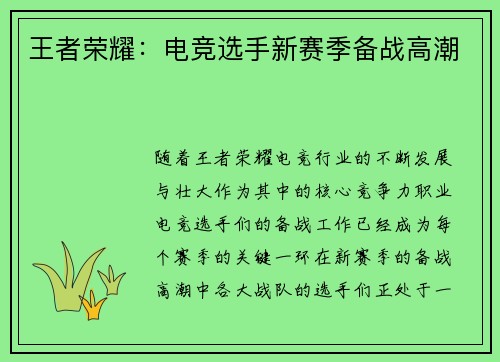 王者荣耀：电竞选手新赛季备战高潮

随着王者荣耀电竞行业的不断发展与壮大作为其中的核心竞争力职业电竞选手们的备战工作已经成为每个赛季的关键一环在新赛季的备战高潮中各大战队的选手们正处于一